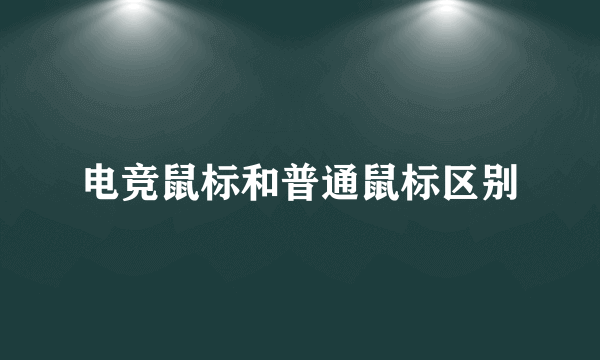 电竞鼠标和普通鼠标区别